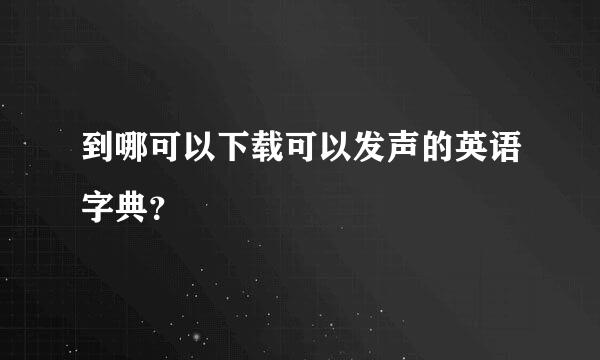 到哪可以下载可以发声的英语字典?